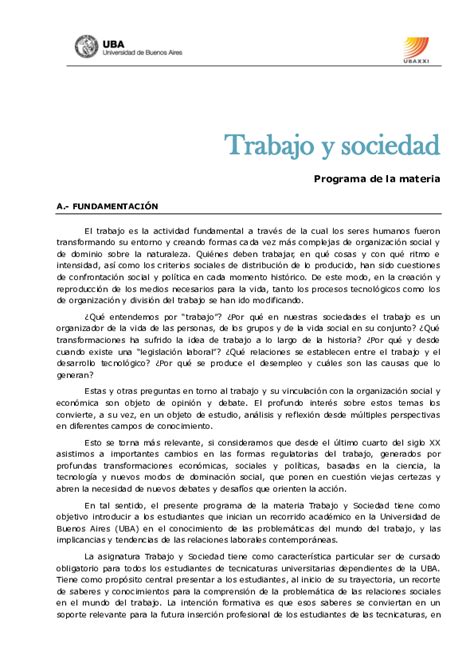 UBA
Universidad de Buenos Aires

UBAXXI

Trabajo y sociedad

Programa de la materia

A.- FUNDAMENTACIÓN

El trabajo es la actividad fundamental a través de la cual los seres humanos fueron transformando su entorno y creando formas cada vez más complejas de organización social y de dominio sobre la naturaleza. Quiénes deben trabajar, en qué cosas y con qué ritmo e intensidad, así como los criterios sociales de distribución de lo producido, han sido cuestiones de confrontación social y política en cada momento histórico. De este modo, en la creación y reproducción de los medios necesarios para la vida, tanto los procesos tecnológicos como los de organización y división del trabajo se han ido modificando.

¿Qué entendemos por "trabajo"? ¿Por qué en nuestras sociedades el trabajo es un organizador de la vida de las personas, de los grupos y de la vida social en su conjunto? ¿Qué transformaciones ha sufrido la idea de trabajo a lo largo de la historia? ¿Por qué y desde cuando existe una "legislación laboral"? ¿Qué relaciones se establecen entre el trabajo y el desarrollo tecnológico? ¿Por qué se produce el desempleo y cuáles son las causas que lo generan?

Estas y otras preguntas en torno al trabajo y su vinculación con la organización social y económica son objeto de opinión y debate. El profundo interés sobre estos temas los convierte, a su vez, en un objeto de estudio, análisis y reflexión desde múltiples perspectivas en diferentes campos de conocimiento.

Esto se torna más relevante, si consideramos que desde el último cuarto del siglo XX asistimos a importantes cambios en las formas regulatorias del trabajo, generados por profundas transformaciones económicas, sociales y políticas, basadas en la ciencia, la tecnología y nuevos modos de dominación social, que ponen en cuestión viejas certezas y abren la necesidad de nuevos debates y desafíos que orienten la acción.

En tal sentido, el presente programa de la materia Trabajo y Sociedad tiene como objetivo introducir a los estudiantes que inician un recorrido académico en la Universidad de Buenos Aires (UBA) en el conocimiento de las problemáticas del mundo del trabajo, y las implicancias y tendencias de las relaciones laborales contemporáneas.

La asignatura Trabajo y Sociedad tiene como característica particular ser de cursado obligatorio para todos los estudiantes de tecnicaturas universitarias dependientes de la UBA. Tiene como propósito central presentar a los estudiantes, al inicio de su trayectoria, un recorte de saberes y conocimientos para la comprensión de la problemática de las relaciones sociales en el mundo del trabajo. La intención formativa es que esos saberes se conviertan en un soporte relevante para la futura inserción profesional de los estudiantes de las tecnicaturas, en